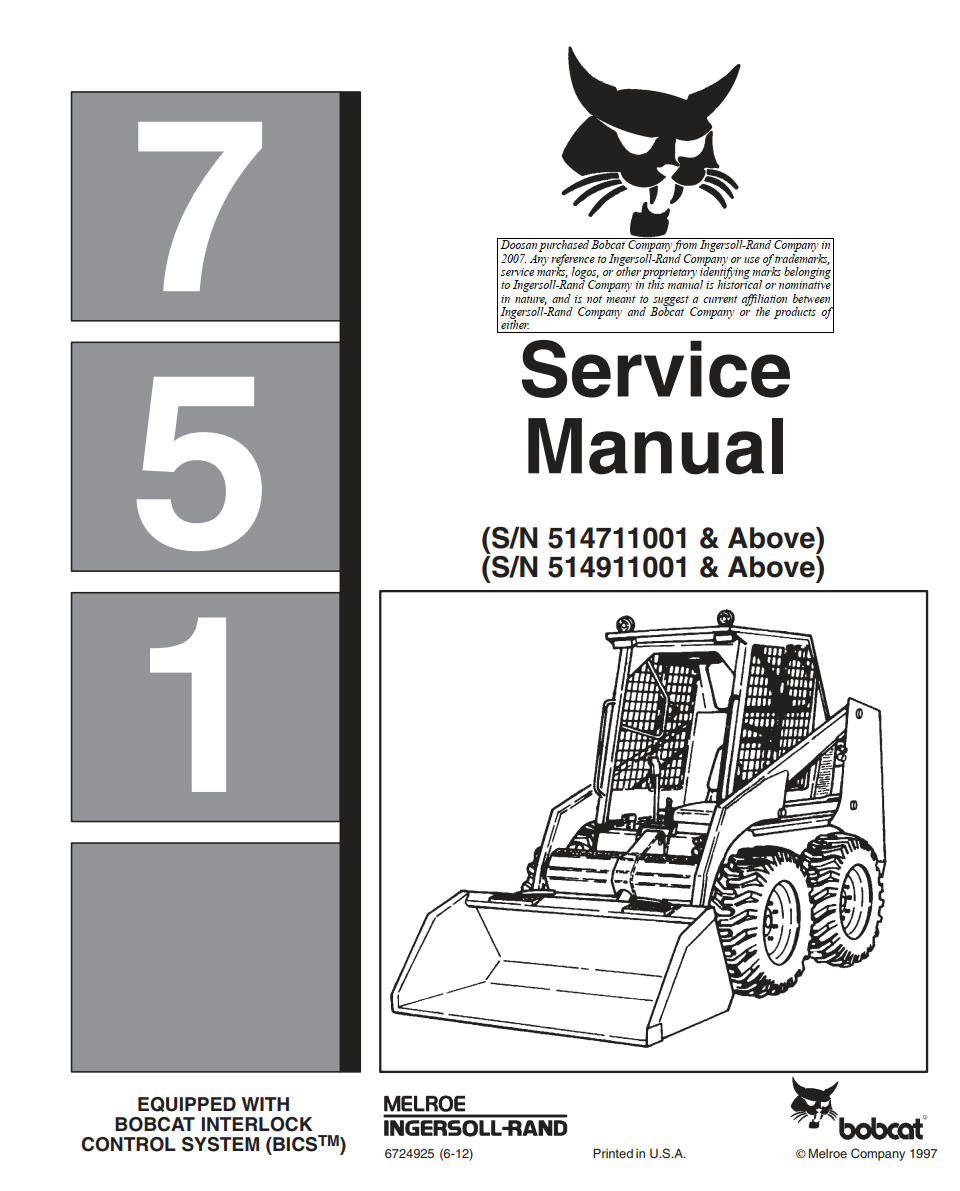 7
5
1

Doosan purchased Bobcat Company from Ingersoll-Rand Company in 2007. Any reference to Ingersoll-Rand Company or use of trademarks, service marks, logos, or other proprietary identifying marks belonging to Ingersoll-Rand Company in this manual is historical or nominative in nature, and is not meant to suggest a current affiliation between Ingersoll-Rand Company and Bobcat Company or the products of either.

Service
Manual

(S/N 514711001 & Above)
(S/N 514911001 & Above)

EQUIPPED WITH
BOBCAT INTERLOCK
CONTROL SYSTEM (BICS™)

MELROE
INGERSOLL-RAND

6724925 (6-12)

Printed in U.S.A.

bobcat®

© Melroe Company 1997